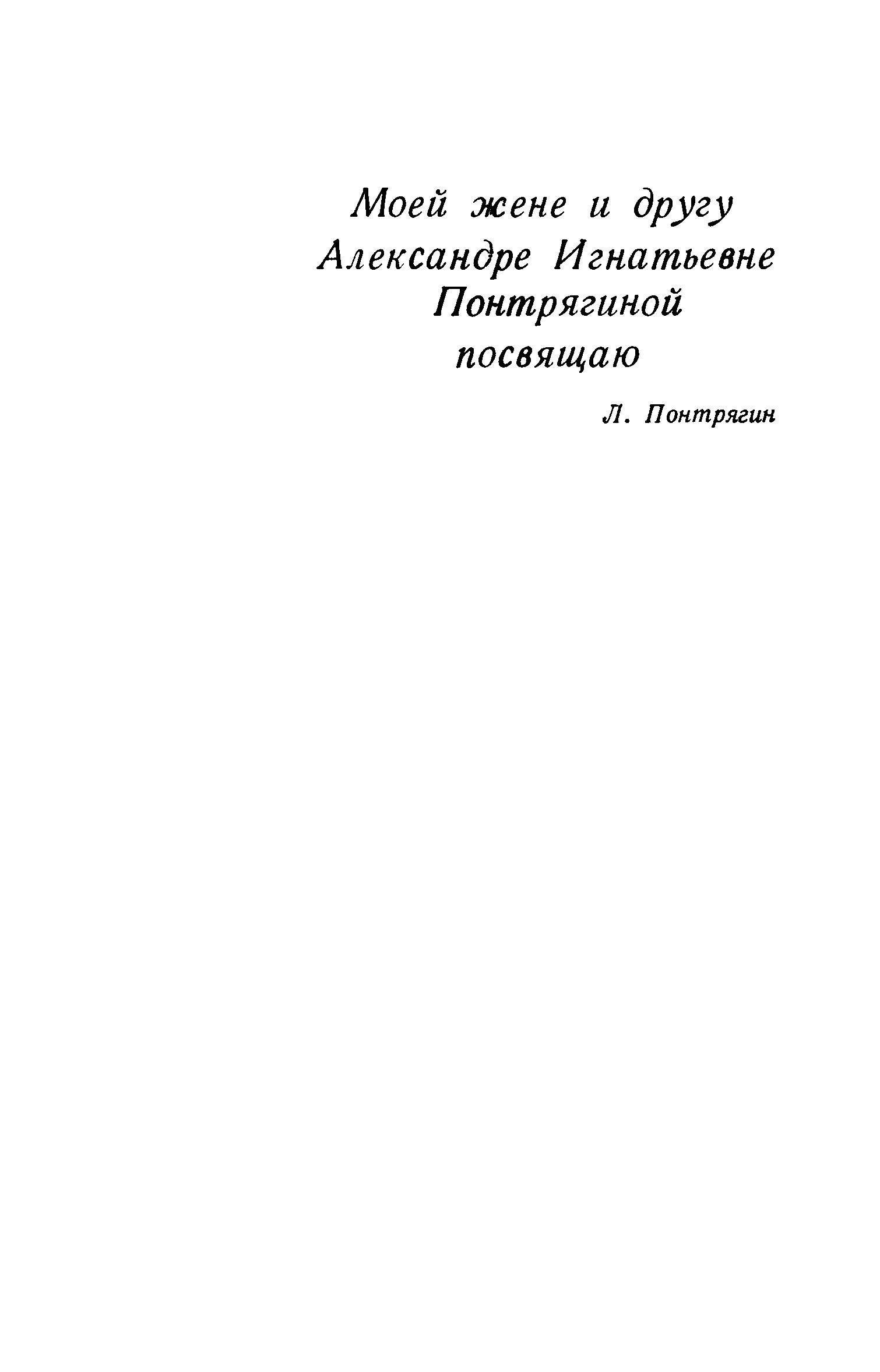 Моей жене и другу
Александре Игнатьевне
Понтрягиной
посвящаю

Л. Понтрягин